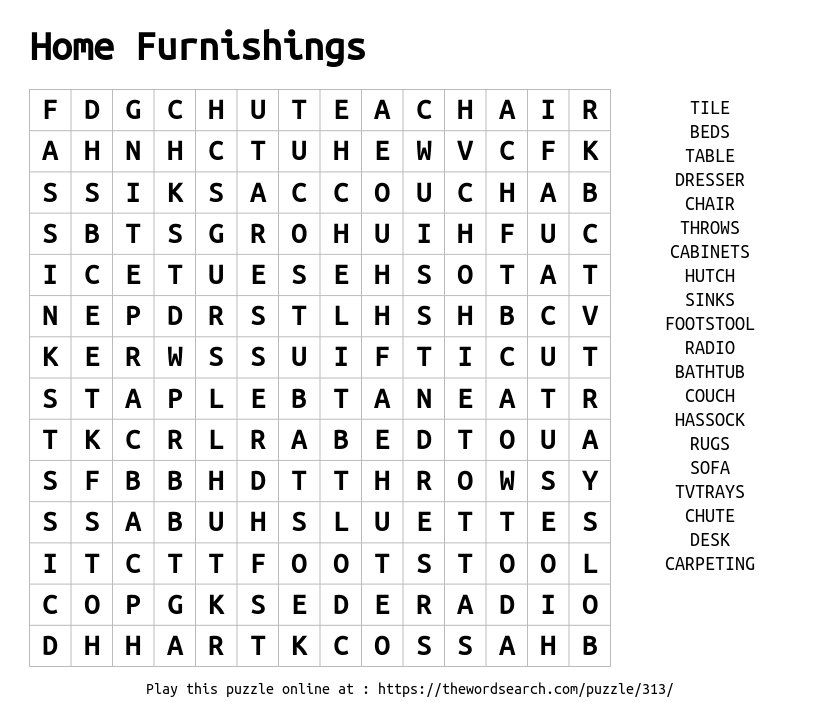 Home Furnishings

| F | D | G | C | H | U | T | E | A | C | H | A | I | R |
|---|---|---|---|---|---|---|---|---|---|---|---|---|---|
| A | H | N | H | C | T | U | H | E | W | V | C | F | K |
| S | S | I | K | S | A | C | C | O | U | C | H | A | B |
| S | B | T | S | G | R | O | H | U | I | H | F | U | C |
| I | C | E | T | U | E | S | E | H | S | O | T | A | T |
| N | E | P | D | R | S | T | L | H | S | H | B | C | V |
| K | E | R | W | S | S | U | I | F | T | I | C | U | T |
| S | T | A | P | L | E | B | T | A | N | E | A | T | R |
| T | K | C | R | L | R | A | B | E | D | T | O | U | A |
| S | F | B | B | H | D | T | T | H | R | O | W | S | Y |
| S | S | A | B | U | H | S | L | U | E | T | T | E | S |
| I | T | C | T | T | F | O | O | T | S | T | O | O | L |
| C | O | P | G | K | S | E | D | E | R | A | D | I | O |
| D | H | H | A | R | T | K | C | O | S | S | A | H | B |

TILE
BEDS
TABLE
DRESSER
CHAIR
THROWS
CABINETS
HUTCH
SINKS
FOOTSTOOL
RADIO
BATHTUB
COUCH
HASSOCK
RUGS
SOFA
TVTRAYS
CHUTE
DESK
CARPETING

Play this puzzle online at : https://thewordsearch.com/puzzle/313/